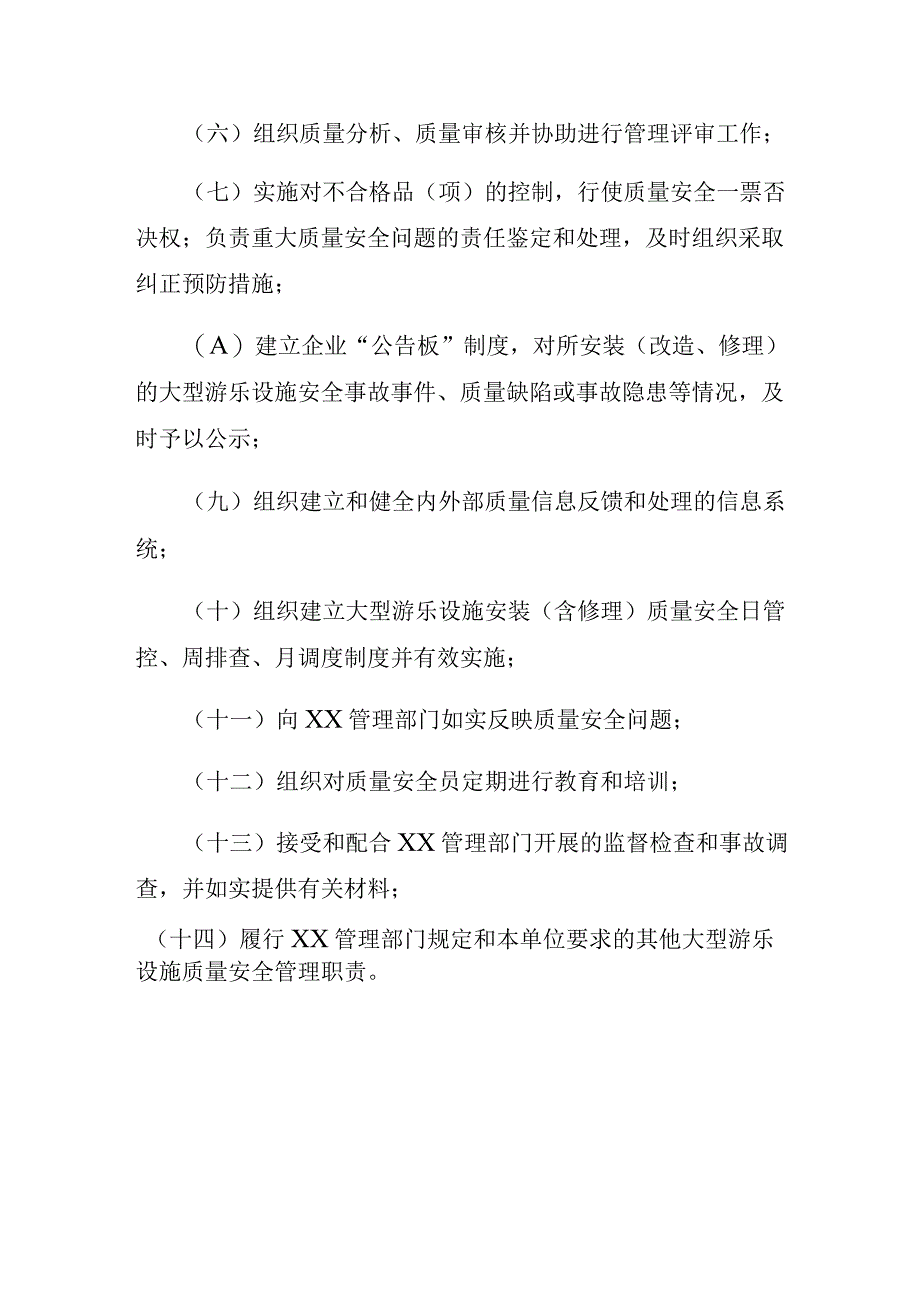 （六）组织质量分析、质量审核并协助进行管理评审工作；

（七）实施对不合格品（项）的控制，行使质量安全一票否决权；负责重大质量安全问题的责任鉴定和处理，及时组织采取纠正预防措施；

（A）建立企业“公告板”制度，对所安装（改造、修理）的大型游乐设施安全事故事件、质量缺陷或事故隐患等情况，及时予以公示；

（九）组织建立和健全内外部质量信息反馈和处理的信息系统；

（十）组织建立大型游乐设施安装（含修理）质量安全日管控、周排查、月调度制度并有效实施；

（十一）向XX管理部门如实反映质量安全问题；

（十二）组织对质量安全员定期进行教育和培训；

（十三）接受和配合XX管理部门开展的监督检查和事故调查，并如实提供有关材料；

（十四）履行XX管理部门规定和本单位要求的其他大型游乐设施质量安全管理职责。